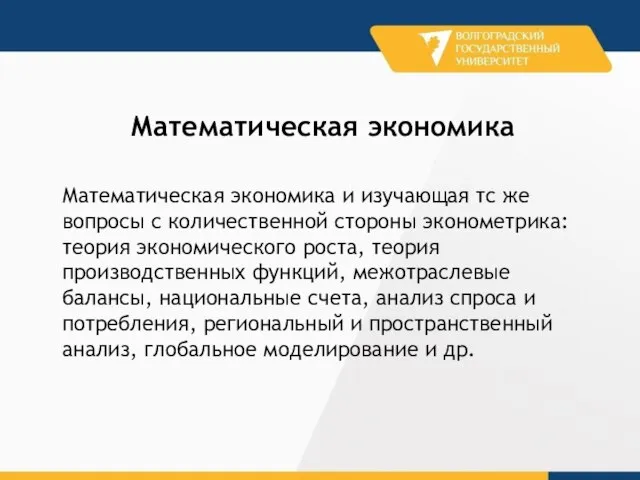 ВОЛГОГРАДСКИЙ ГОСУДАРСТВЕННЫЙ УНИВЕРСИТЕТ

Математическая экономика

Математическая экономика и изучающая тс же вопросы с количественной стороны эконометрика: теория экономического роста, теория производственных функций, межотраслевые балансы, национальные счета, анализ спроса и потребления, региональный и пространственный анализ, глобальное моделирование и др.